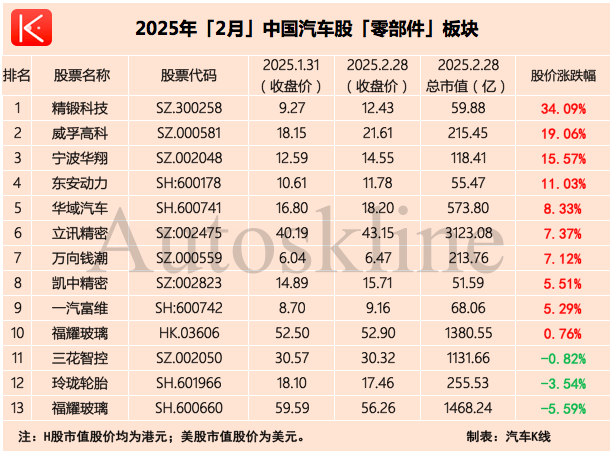 2025年「2月」中国汽车股「零部件」板块

| 排名 | 股票名称 | 股票代码 | 2025.1.31（收盘价） | 2025.2.28（收盘价） | 2025.2.28总市值（亿） | 股价涨跌幅 |
|---|---|---|---|---|---|---|
| 1 | 精锻科技 | SZ.300258 | 9.27 | 12.43 | 59.88 | 34.09% |
| 2 | 威孚高科 | SZ.000581 | 18.15 | 21.61 | 215.45 | 19.06% |
| 3 | 宁波华翔 | SZ.002048 | 12.59 | 14.55 | 118.41 | 15.57% |
| 4 | 东安动力 | SH:600178 | 10.61 | 11.78 | 55.47 | 11.03% |
| 5 | 华域汽车 | SH.600741 | 16.80 | 18.20 | 573.80 | 8.33% |
| 6 | 立讯精密 | SZ:002475 | 40.19 | 43.15 | 3123.08 | 7.37% |
| 7 | 万向钱潮 | SZ.000559 | 6.04 | 6.47 | 213.76 | 7.12% |
| 8 | 凯中精密 | SZ:002823 | 14.89 | 15.71 | 51.59 | 5.51% |
| 9 | 一汽富维 | SH:600742 | 8.70 | 9.16 | 68.06 | 5.29% |
| 10 | 福耀玻璃 | HK.03606 | 52.50 | 52.90 | 1380.55 | 0.76% |
| 11 | 三花智控 | SZ.002050 | 30.57 | 30.32 | 1131.66 | -0.82% |
| 12 | 玲珑轮胎 | SH.601966 | 18.10 | 17.46 | 255.53 | -3.54% |
| 13 | 福耀玻璃 | SH.600660 | 59.59 | 56.26 | 1468.24 | -5.59% |

注：H股市值股价均为港元；美股市值股价为美元。 制表：汽车K线

Autoskline